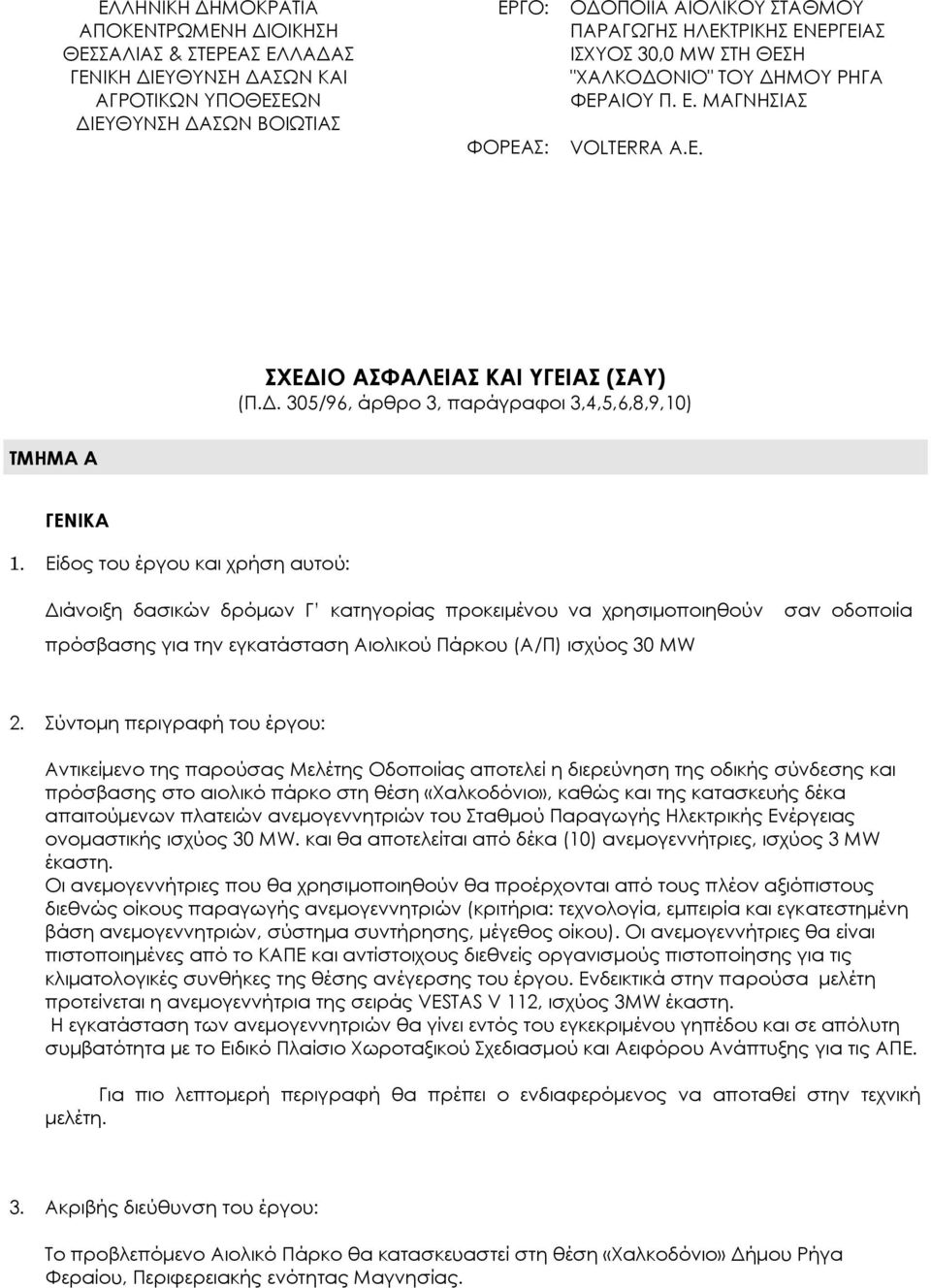 ΕΛΛΗΝΙΚΗ ΔΗΜΟΚΡΑΤΙΑ
ΑΠΟΚΕΝΤΡΩΜΕΝΗ ΔΙΟΙΚΗΣΗ
ΘΕΣΣΑΛΙΑΣ & ΣΤΕΡΕΑΣ ΕΛΛΑΔΑΣ
ΓΕΝΙΚΗ ΔΙΕΥΘΥΝΣΗ ΔΑΣΩΝ ΚΑΙ
ΑΓΡΟΤΙΚΩΝ ΥΠΟΘΕΣΕΩΝ
ΔΙΕΥΘΥΝΣΗ ΔΑΣΩΝ ΒΟΙΩΤΙΑΣ

ΕΡΓΟ: ΟΔΟΠΟΙΙΑ ΑΙΟΛΙΚΟΥ ΣΤΑΘΜΟΥ ΠΑΡΑΓΩΓΗΣ ΗΛΕΚΤΡΙΚΗΣ ΕΝΕΡΓΕΙΑΣ ΙΣΧΥΟΣ 30,0 MW ΣΤΗ ΘΕΣΗ "ΧΑΛΚΟΔΟΝΙΟ" ΤΟΥ ΔΗΜΟΥ ΡΗΓΑ ΦΕΡΑΙΟΥ Π. Ε. ΜΑΓΝΗΣΙΑΣ

ΦΟΡΕΑΣ: VOLTERRA A.E.

ΣΧΕΔΙΟ ΑΣΦΑΛΕΙΑΣ ΚΑΙ ΥΓΕΙΑΣ (ΣΑΥ)
(Π.Δ. 305/96, άρθρο 3, παράγραφοι 3,4,5,6,8,9,10)

ΤΜΗΜΑ Α

ΓΕΝΙΚΑ

1. Είδος του έργου και χρήση αυτού:

Διάνοιξη δασικών δρόμων Γ' κατηγορίας προκειμένου να χρησιμοποιηθούν σαν οδοποιία πρόσβασης για την εγκατάσταση Αιολικού Πάρκου (Α/Π) ισχύος 30 MW

2. Σύντομη περιγραφή του έργου:

Αντικείμενο της παρούσας Μελέτης Οδοποιίας αποτελεί η διερεύνηση της οδικής σύνδεσης και πρόσβασης στο αιολικό πάρκο στη θέση «Χαλκοδόνιο», καθώς και της κατασκευής δέκα απαιτούμενων πλατειών ανεμογεννητριών του Σταθμού Παραγωγής Ηλεκτρικής Ενέργειας ονομαστικής ισχύος 30 MW. και θα αποτελείται από δέκα (10) ανεμογεννήτριες, ισχύος 3 MW έκαστη.
Οι ανεμογεννήτριες που θα χρησιμοποιηθούν θα προέρχονται από τους πλέον αξιόπιστους διεθνώς οίκους παραγωγής ανεμογεννητριών (κριτήρια: τεχνολογία, εμπειρία και εγκατεστημένη βάση ανεμογεννητριών, σύστημα συντήρησης, μέγεθος οίκου). Οι ανεμογεννήτριες θα είναι πιστοποιημένες από το ΚΑΠΕ και αντίστοιχους διεθνείς οργανισμούς πιστοποίησης για τις κλιματολογικές συνθήκες της θέσης ανέγερσης του έργου. Ενδεικτικά στην παρούσα μελέτη προτείνεται η ανεμογεννήτρια της σειράς VESTAS V 112, ισχύος 3MW έκαστη.
Η εγκατάσταση των ανεμογεννητριών θα γίνει εντός του εγκεκριμένου γηπέδου και σε απόλυτη συμβατότητα με το Ειδικό Πλαίσιο Χωροταξικού Σχεδιασμού και Αειφόρου Ανάπτυξης για τις ΑΠΕ.

Για πιο λεπτομερή περιγραφή θα πρέπει ο ενδιαφερόμενος να αποταθεί στην τεχνική μελέτη.

3. Ακριβής διεύθυνση του έργου:

Το προβλεπόμενο Αιολικό Πάρκο θα κατασκευαστεί στη θέση «Χαλκοδόνιο» Δήμου Ρήγα Φεραίου, Περιφερειακής ενότητας Μαγνησίας.